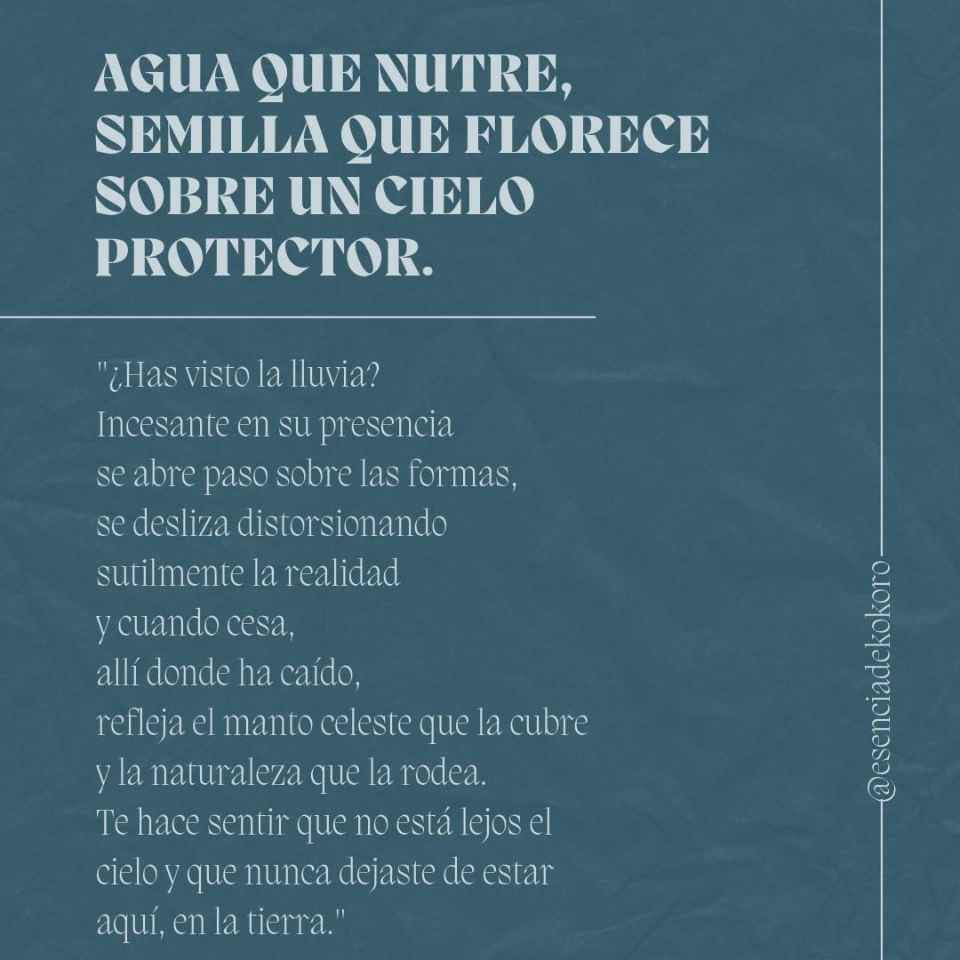 AGUA QUE NUTRE,
SEMILLA QUE FLORECE
SOBRE UN CIELO
PROTECTOR.

"¿Has visto la lluvia?
Incesante en su presencia
se abre paso sobre las formas,
se desliza distorsionando
sutilmente la realidad
y cuando cesa,
allí donde ha caído,
refleja el manto celeste que la cubre
y la naturaleza que la rodea.
Te hace sentir que no está lejos el
cielo y que nunca dejaste de estar
aquí, en la tierra."

@esenciadekokoro